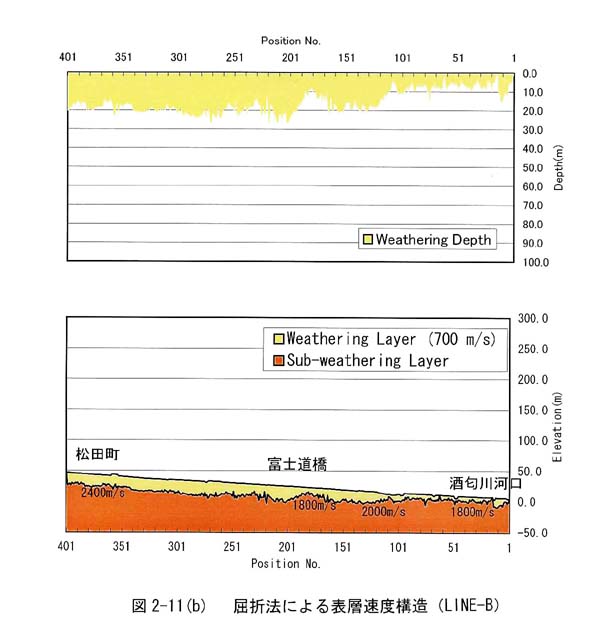 Position No.

401 351 301 251 201 151 101 51 1

0.0
10.0
20.0
30.0
40.0
50.0
60.0
70.0
80.0
90.0
100.0

Depth(m)

Weathering Depth

Weathering Layer (700 m/s)
Sub-weathering Layer

300.0
250.0
200.0
150.0
100.0
50.0
0.0
-50.0

Elevation(m)

松田町

富士道橋

酒匂川河口

2400m/s

1800m/s

2000m/s

1800m/s

401 351 301 251 201 151 101 51 1

Position No.

図 2-11(b) 屈折法による表層速度構造 (LINE-B)